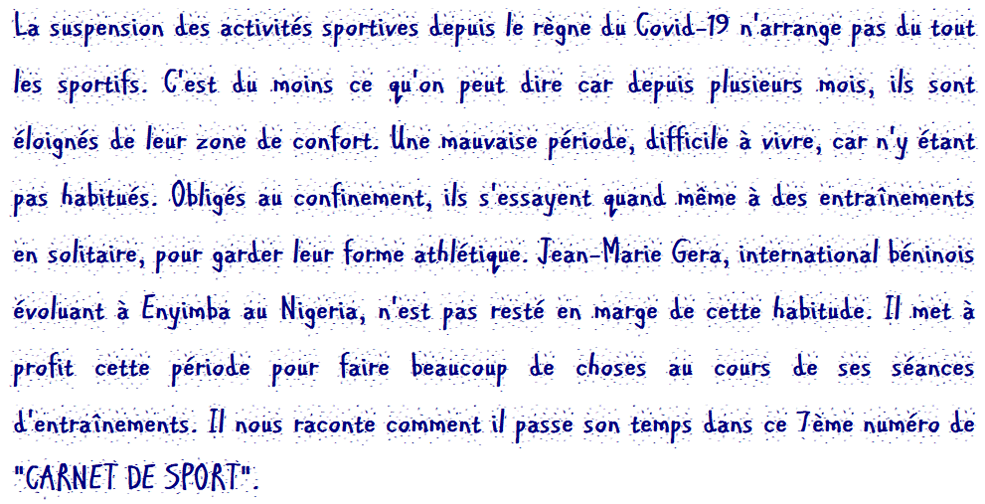 La suspension des activités sportives depuis le règne du Covid-19 n'arrange pas du tout les sportifs. C'est du moins ce qu'on peut dire car depuis plusieurs mois, ils sont éloignés de leur zone de confort. Une mauvaise période, difficile à vivre, car n'y étant pas habitués. Obligés au confinement, ils s'essayent quand même à des entraînements en solitaire, pour garder leur forme athlétique. Jean-Marie Gera, international béninois évoluant à Enyimba au Nigeria, n'est pas resté en marge de cette habitude. Il met à profit cette période pour faire beaucoup de choses au cours de ses séances d'entraînements. Il nous raconte comment il passe son temps dans ce 7ème numéro de "CARNET DE SPORT".